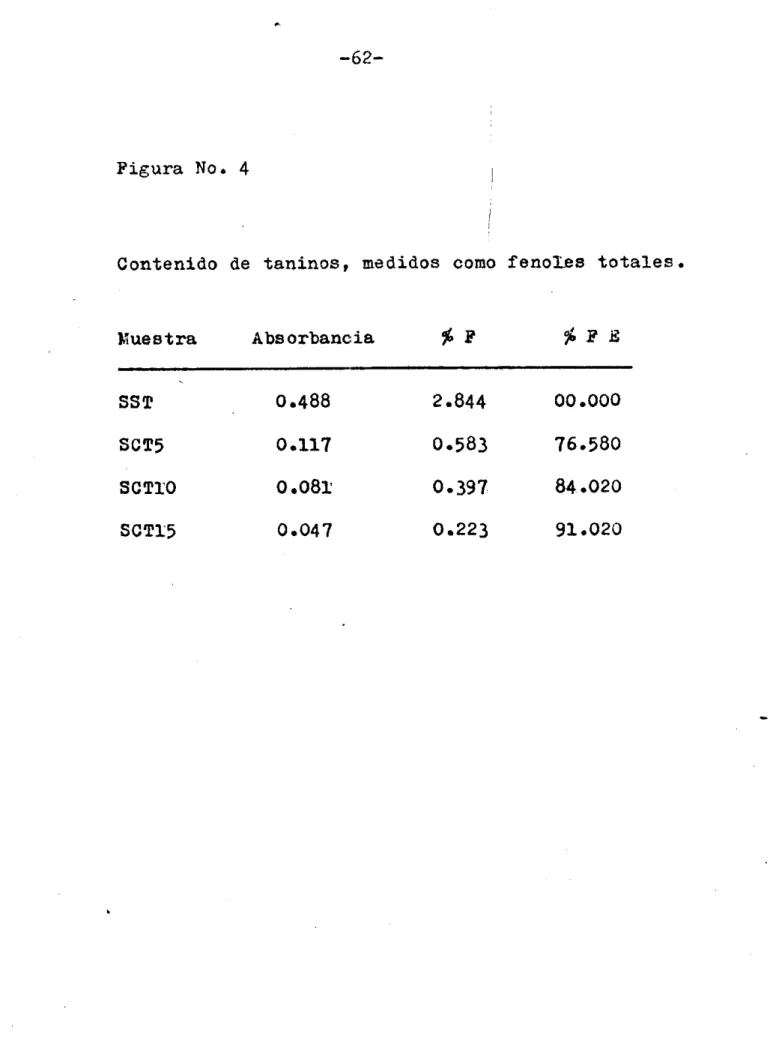 -62-

Figura No. 4

Contenido de taninos, medidos como fenoles totales.

| Muestra | Absorbancia | % F | % F E |
|---|---|---|---|
| SST | 0.488 | 2.844 | 00.000 |
| SCT5 | 0.117 | 0.583 | 76.580 |
| SCT10 | 0.081 | 0.397 | 84.020 |
| SCT15 | 0.047 | 0.223 | 91.020 |